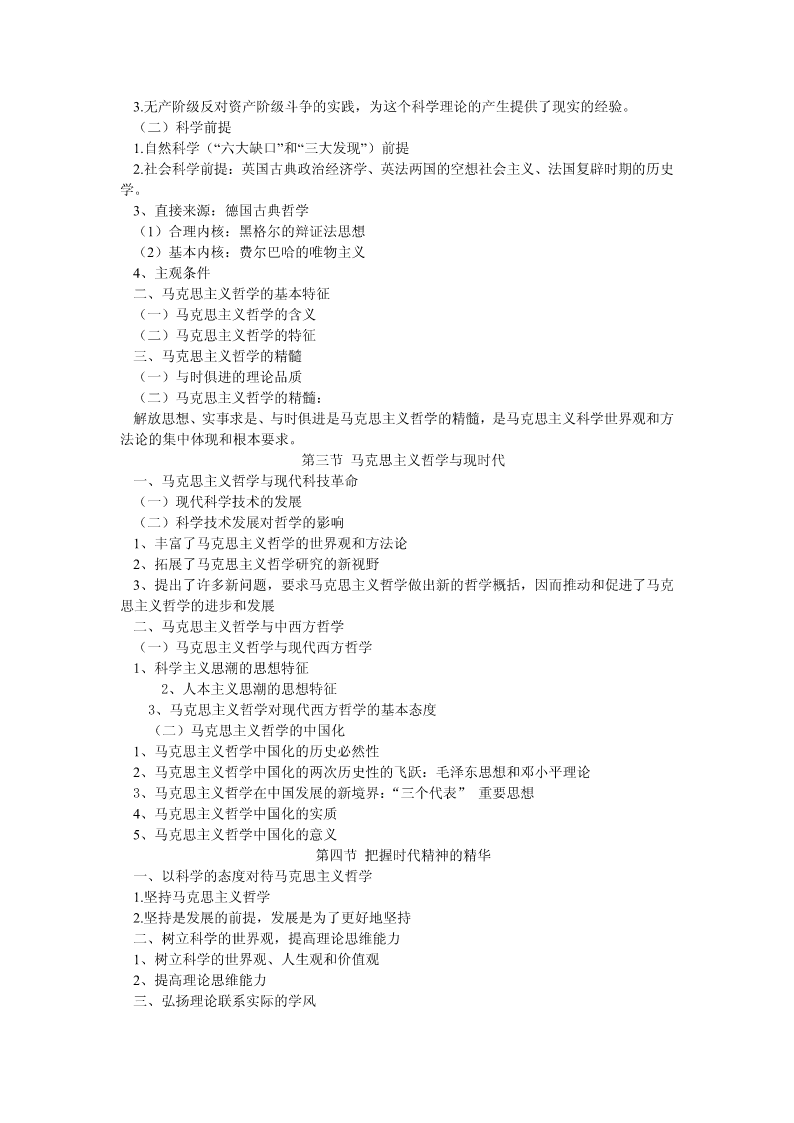 3.无产阶级反对资产阶级斗争的实践，为这个科学理论的产生提供了现实的经验。
（二）科学前提
1.自然科学（“六大缺口”和“三大发现”）前提
2.社会科学前提：英国古典政治经济学、英法两国的空想社会主义、法国复辟时期的历史学。
3、直接来源：德国古典哲学
（1）合理内核：黑格尔的辩证法思想
（2）基本内核：费尔巴哈的唯物主义
4、主观条件
二、马克思主义哲学的基本特征
（一）马克思主义哲学的含义
（二）马克思主义哲学的特征
三、马克思主义哲学的精髓
（一）与时俱进的理论品质
（二）马克思主义哲学的精髓：
解放思想、实事求是、与时俱进是马克思主义哲学的精髓，是马克思主义科学世界观和方法论的集中体现和根本要求。
第三节 马克思主义哲学与现时代
一、马克思主义哲学与现代科技革命
（一）现代科学技术的发展
（二）科学技术发展对哲学的影响
1、丰富了马克思主义哲学的世界观和方法论
2、拓展了马克思主义哲学研究的新视野
3、提出了许多新问题，要求马克思主义哲学做出新的哲学概括，因而推动和促进了马克思主义哲学的进步和发展
二、马克思主义哲学与中西方哲学
（一）马克思主义哲学与现代西方哲学
1、科学主义思潮的思想特征
2、人本主义思潮的思想特征
3、马克思主义哲学对现代西方哲学的基本态度
（二）马克思主义哲学的中国化
1、马克思主义哲学中国化的历史必然性
2、马克思主义哲学中国化的两次历史性的飞跃：毛泽东思想和邓小平理论
3、马克思主义哲学在中国发展的新境界：“三个代表” 重要思想
4、马克思主义哲学中国化的实质
5、马克思主义哲学中国化的意义
第四节 把握时代精神的精华
一、以科学的态度对待马克思主义哲学
1.坚持马克思主义哲学
2.坚持是发展的前提，发展是为了更好地坚持
二、树立科学的世界观，提高理论思维能力
1、树立科学的世界观、人生观和价值观
2、提高理论思维能力
三、弘扬理论联系实际的学风